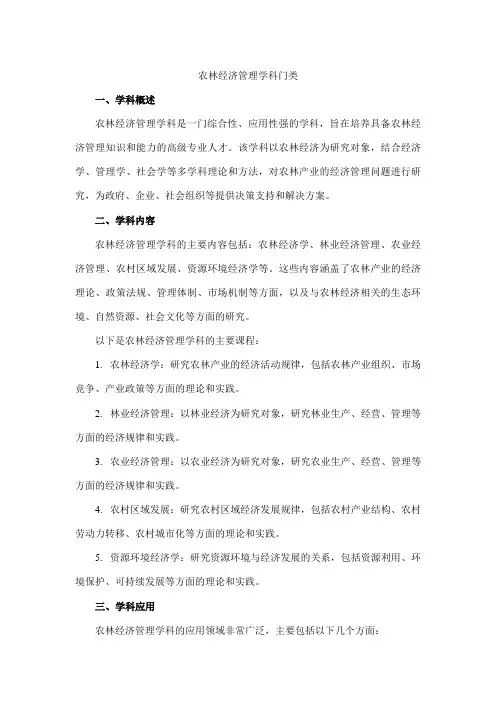 农林经济管理学科门类

一、学科概述

农林经济管理学科是一门综合性、应用性强的学科，旨在培养具备农林经济管理知识和能力的高级专业人才。该学科以农林经济为研究对象，结合经济学、管理学、社会学等多学科理论和方法，对农林产业的经济管理问题进行研究，为政府、企业、社会组织等提供决策支持和解决方案。

二、学科内容

农林经济管理学科的主要内容包括：农林经济学、林业经济管理、农业经济管理、农村区域发展、资源环境经济学等。这些内容涵盖了农林产业的经济理论、政策法规、管理体制、市场机制等方面，以及与农林经济相关的生态环境、自然资源、社会文化等方面的研究。

以下是农林经济管理学科的主要课程：

1. 农林经济学：研究农林产业的经济活动规律，包括农林产业组织、市场竞争、产业政策等方面的理论和实践。

2. 林业经济管理：以林业经济为研究对象，研究林业生产、经营、管理等方面的经济规律和实践。

3. 农业经济管理：以农业经济为研究对象，研究农业生产、经营、管理等方面的经济规律和实践。

4. 农村区域发展：研究农村区域经济发展规律，包括农村产业结构、农村劳动力转移、农村城市化等方面的理论和实践。

5. 资源环境经济学：研究资源环境与经济发展的关系，包括资源利用、环境保护、可持续发展等方面的理论和实践。

三、学科应用

农林经济管理学科的应用领域非常广泛，主要包括以下几个方面：